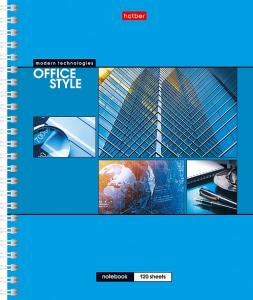 hatber

modern technologies

OFFICE STYLE

notebook 120 sheets